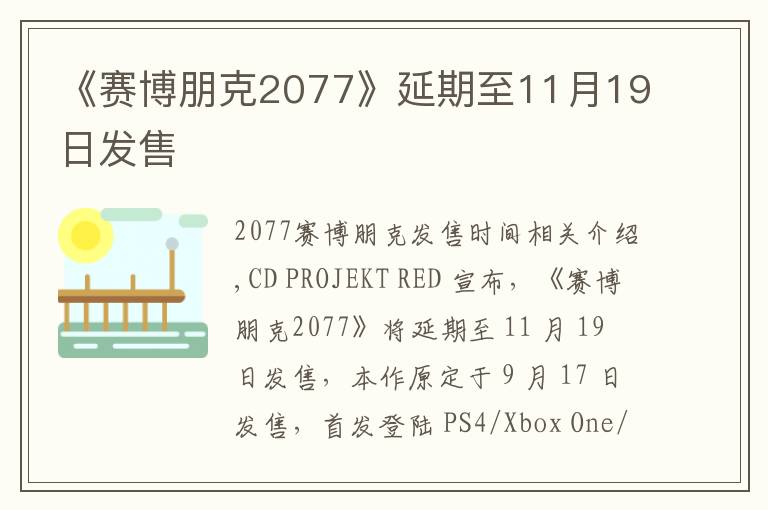 《赛博朋克2077》延期至11月19日发售

2077赛博朋克发售时间相关介绍,CD PROJEKT RED 宣布，《赛博朋克2077》将延期至 11 月 19 日发售，本作原定于 9 月 17 日发售，首发登陆 PS4/Xbox One/